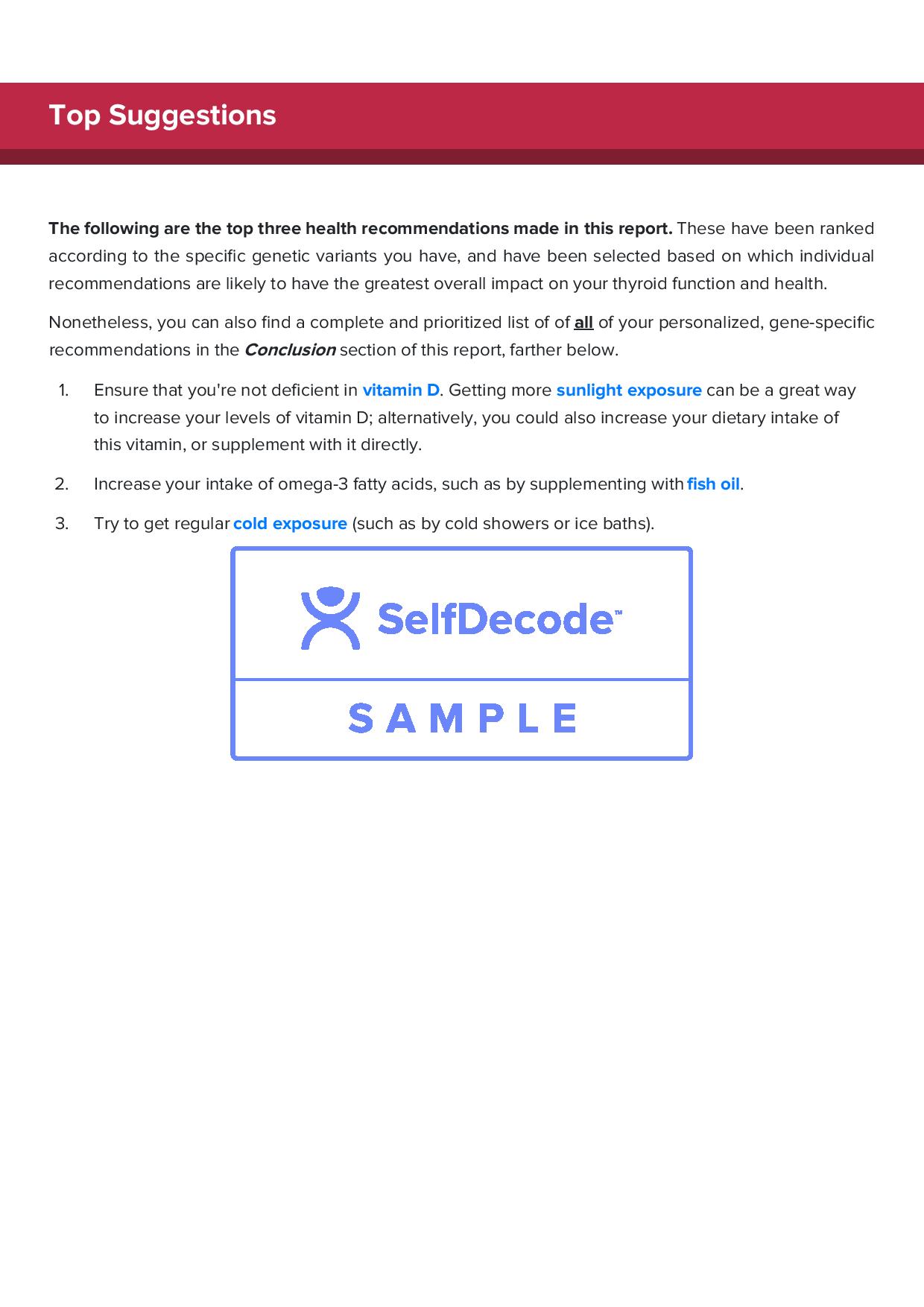 Top Suggestions

The following are the top three health recommendations made in this report. These have been ranked according to the specific genetic variants you have, and have been selected based on which individual recommendations are likely to have the greatest overall impact on your thyroid function and health.

Nonetheless, you can also find a complete and prioritized list of of all of your personalized, gene-specific recommendations in the Conclusion section of this report, farther below.

1. Ensure that you're not deficient in vitamin D. Getting more sunlight exposure can be a great way to increase your levels of vitamin D; alternatively, you could also increase your dietary intake of this vitamin, or supplement with it directly.

2. Increase your intake of omega-3 fatty acids, such as by supplementing with fish oil.

3. Try to get regular cold exposure (such as by cold showers or ice baths).

SelfDecode™

SAMPLE